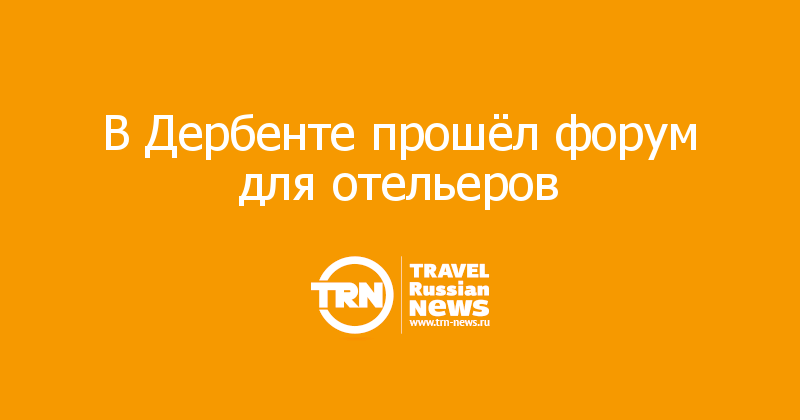 В Дербенте прошёл форум для отельеров

TRN

TRAVEL
Russian
NEWS
www.trn-news.ru